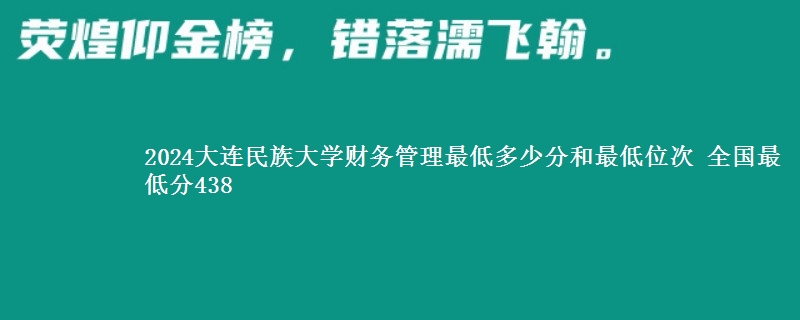 荧煌仰金榜，错落濡飞翰。

2024大连民族大学财务管理最低多少分和最低位次 全国最低分438